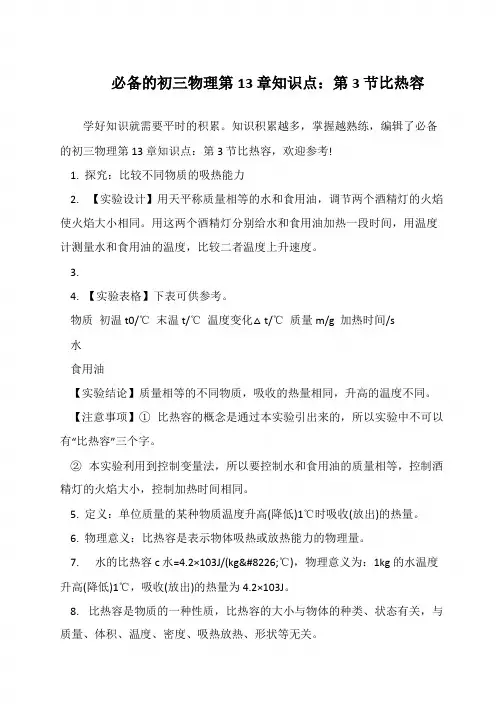 必备的初三物理第 13 章知识点：第 3 节比热容

学好知识就需要平时的积累。知识积累越多，掌握越熟练，编辑了必备的初三物理第 13 章知识点：第 3 节比热容，欢迎参考!

1. 探究：比较不同物质的吸热能力

2. 【实验设计】用天平称质量相等的水和食用油，调节两个酒精灯的火焰使火焰大小相同。用这两个酒精灯分别给水和食用油加热一段时间，用温度计测量水和食用油的温度，比较二者温度上升速度。

3.

4. 【实验表格】下表可供参考。

物质 初温 t0/℃ 末温 t/℃ 温度变化△ t/℃ 质量 m/g 加热时间/s

水

食用油

【实验结论】质量相等的不同物质，吸收的热量相同，升高的温度不同。

【注意事项】① 比热容的概念是通过本实验引出来的，所以实验中不可以有“比热容”三个字。

② 本实验利用到控制变量法，所以要控制水和食用油的质量相等，控制酒精灯的火焰大小，控制加热时间相同。

5. 定义：单位质量的某种物质温度升高(降低)1℃时吸收(放出)的热量。

6. 物理意义：比热容是表示物体吸热或放热能力的物理量。

7. 水的比热容 c 水=4.2×103J/(kg&#8226;℃)，物理意义为：1kg 的水温度升高(降低)1℃，吸收(放出)的热量为 4.2×103J。

8. 比热容是物质的一种性质，比热容的大小与物体的种类、状态有关，与质量、体积、温度、密度、吸热放热、形状等无关。